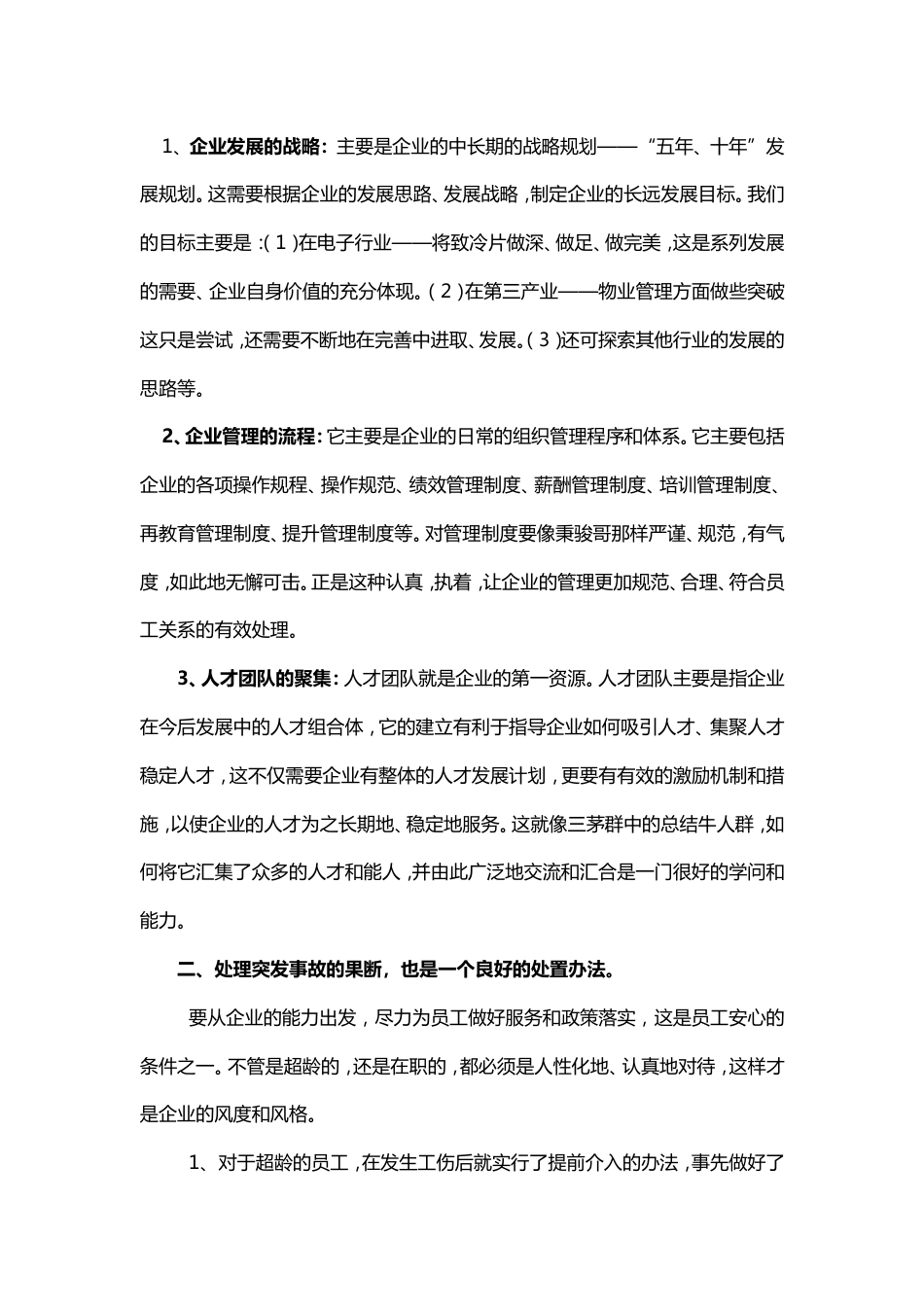 1、企业发展的战略：主要是企业的中长期的战略规划——“五年、十年”发展规划。这需要根据企业的发展思路、发展战略，制定企业的长远发展目标。我们的目标主要是：(1)在电子行业——将致冷片做深、做足、做完美，这是系列发展的需要、企业自身价值的充分体现。(2)在第三产业——物业管理方面做些突破这只是尝试，还需要不断地在完善中进取、发展。(3)还可探索其他行业的发展的思路等。

2、企业管理的流程：它主要是企业的日常的组织管理程序和体系。它主要包括企业的各项操作规程、操作规范、绩效管理制度、薪酬管理制度、培训管理制度、再教育管理制度、提升管理制度等。对管理制度要像秉骏哥那样严谨、规范，有气度，如此地无懈可击。正是这种认真，执着，让企业的管理更加规范、合理、符合员工关系的有效处理。

3、人才团队的聚集：人才团队就是企业的第一资源。人才团队主要是指企业在今后发展中的人才组合体，它的建立有利于指导企业如何吸引人才、集聚人才稳定人才，这不仅需要企业有整体的人才发展计划，更要有有效的激励机制和措施，以使企业的人才为之长期地、稳定地服务。这就像三茅群中的总结牛人群，如何将它汇集了众多的人才和能人，并由此广泛地交流和汇合是一门很好的学问和能力。

二、处理突发事故的果断，也是一个良好的处置办法。

要从企业的能力出发，尽力为员工做好服务和政策落实，这是员工安心的条件之一。不管是超龄的，还是在职的，都必须是人性化地、认真地对待，这样才是企业的风度和风格。

1、对于超龄的员工，在发生工伤后就实行了提前介入的办法，事先做好了